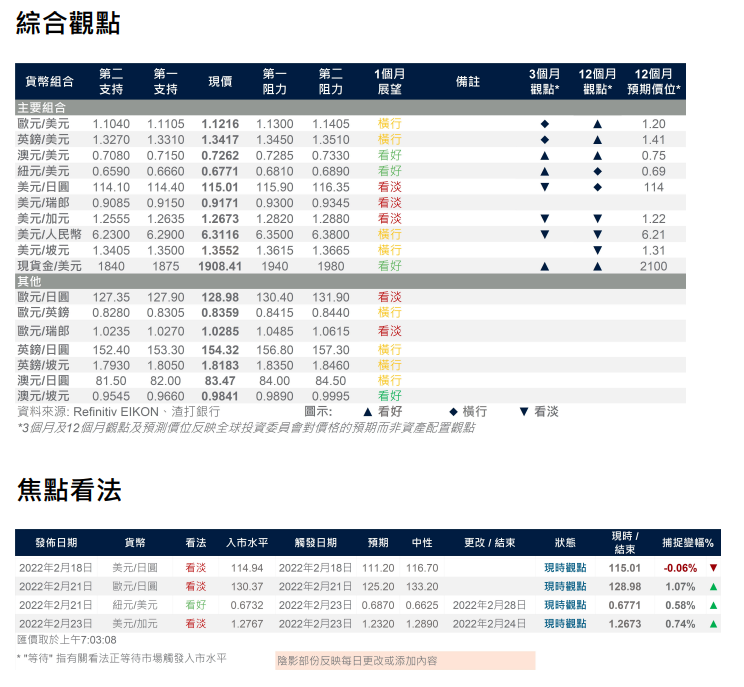 綜合觀點

| 貨幣組合 | 第二支持 | 第一支持 | 現價 | 第一阻力 | 第二阻力 | 1個月展望 | 備註 | 3個月觀點* | 12個月觀點* | 12個月預期價位* |
|---|---|---|---|---|---|---|---|---|---|---|
| 主要組合 | | | | | | | | | | |
| 歐元/美元 | 1.1040 | 1.1105 | 1.1216 | 1.1300 | 1.1405 | 橫行 | | ◆ | ▲ | 1.20 |
| 英鎊/美元 | 1.3270 | 1.3310 | 1.3417 | 1.3450 | 1.3510 | 橫行 | | ◆ | ▲ | 1.41 |
| 澳元/美元 | 0.7080 | 0.7150 | 0.7262 | 0.7285 | 0.7330 | 看好 | | ▲ | ▲ | 0.75 |
| 紐元/美元 | 0.6590 | 0.6660 | 0.6771 | 0.6810 | 0.6890 | 看好 | | ▲ | ◆ | 0.69 |
| 美元/日圓 | 114.10 | 114.40 | 115.01 | 115.90 | 116.35 | 看淡 | | ▼ | ◆ | 114 |
| 美元/瑞郎 | 0.9085 | 0.9150 | 0.9171 | 0.9300 | 0.9345 | 看淡 | | | | |
| 美元/加元 | 1.2555 | 1.2635 | 1.2673 | 1.2820 | 1.2880 | 看淡 | | ▼ | ▼ | 1.22 |
| 美元/人民幣 | 6.2300 | 6.2900 | 6.3116 | 6.3500 | 6.3800 | 橫行 | | ▼ | ▼ | 6.21 |
| 美元/坡元 | 1.3405 | 1.3500 | 1.3552 | 1.3615 | 1.3665 | 橫行 | | | ▼ | 1.31 |
| 現貨金/美元 | 1840 | 1875 | 1908.41 | 1940 | 1980 | 看好 | | ▲ | ▲ | 2100 |
| 其他 | | | | | | | | | | |
| 歐元/日圓 | 127.35 | 127.90 | 128.98 | 130.40 | 131.90 | 看淡 | | | | |
| 歐元/英鎊 | 0.8280 | 0.8305 | 0.8359 | 0.8415 | 0.8440 | 橫行 | | | | |
| 歐元/瑞郎 | 1.0235 | 1.0270 | 1.0285 | 1.0485 | 1.0615 | 看淡 | | | | |
| 英鎊/日圓 | 152.40 | 153.30 | 154.32 | 156.80 | 157.30 | 橫行 | | | | |
| 英鎊/坡元 | 1.7930 | 1.8050 | 1.8183 | 1.8350 | 1.8460 | 橫行 | | | | |
| 澳元/日圓 | 81.50 | 82.00 | 83.47 | 84.00 | 84.50 | 橫行 | | | | |
| 澳元/坡元 | 0.9545 | 0.9660 | 0.9841 | 0.9890 | 0.9995 | 看好 | | | | |

資料來源: Refinitiv EIKON、渣打銀行 圖示: ▲ 看好 ◆ 橫行 ▼ 看淡
*3個月及12個月觀點及預測價位反映全球投資委員會對價格的預期而非資產配置觀點

焦點看法

| 發佈日期 | 貨幣 | 看法 | 入市水平 | 觸發日期 | 預期 | 中性 | 更改 / 結束 | 狀態 | 現時 / 結束 | 捕捉變幅% |
|---|---|---|---|---|---|---|---|---|---|---|
| 2022年2月18日 | 美元/日圓 | 看淡 | 114.94 | 2022年2月18日 | 111.20 | 116.70 | | 現時觀點 | 115.01 | -0.06% ▼ |
| 2022年2月21日 | 歐元/日圓 | 看淡 | 130.37 | 2022年2月21日 | 125.20 | 133.20 | | 現時觀點 | 128.98 | 1.07% ▲ |
| 2022年2月21日 | 紐元/美元 | 看好 | 0.6732 | 2022年2月23日 | 0.6870 | 0.6625 | 2022年2月28日 | 現時觀點 | 0.6771 | 0.58% ▲ |
| 2022年2月23日 | 美元/加元 | 看淡 | 1.2767 | 2022年2月23日 | 1.2320 | 1.2890 | 2022年2月24日 | 現時觀點 | 1.2673 | 0.74% ▲ |

匯價取於上午7:03:08

* "等待" 指有關看法正等待市場觸發入市水平

陰影部份反映每日更改或添加內容